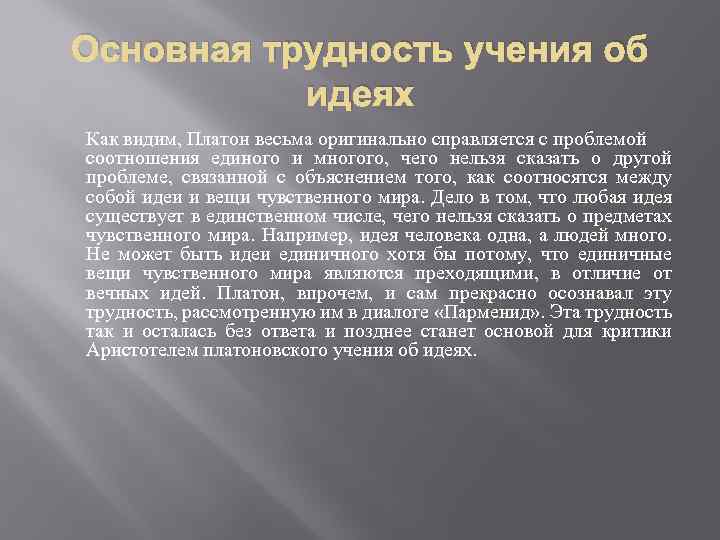 Основная трудность учения об идеях

Как видим, Платон весьма оригинально справляется с проблемой соотношения единого и многого, чего нельзя сказать о другой проблеме, связанной с объяснением того, как соотносятся между собой идеи и вещи чувственного мира. Дело в том, что любая идея существует в единственном числе, чего нельзя сказать о предметах чувственного мира. Например, идея человека одна, а людей много. Не может быть идеи единичного хотя бы потому, что единичные вещи чувственного мира являются преходящими, в отличие от вечных идей. Платон, впрочем, и сам прекрасно осознавал эту трудность, рассмотренную им в диалоге «Парменид». Эта трудность так и осталась без ответа и позднее станет основой для критики Аристотелем платоновского учения об идеях.